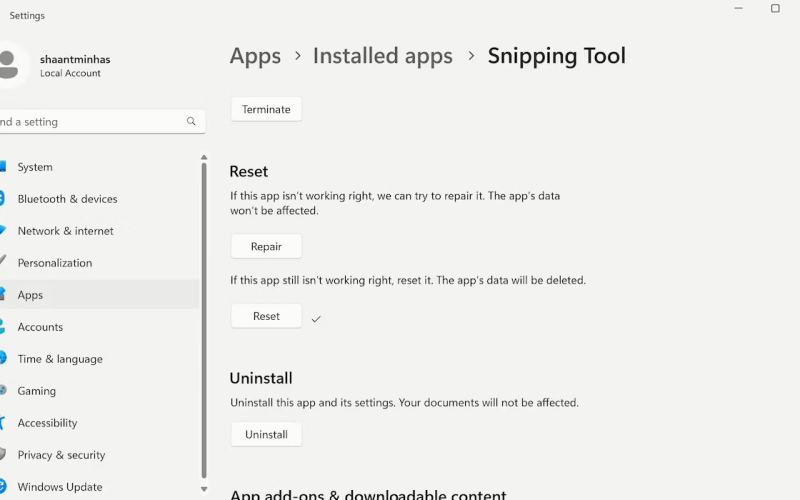 Settings

shaantminhas
Local Account

nd a setting

System
Bluetooth & devices
Network & internet
Personalization
Apps
Accounts
Time & language
Gaming
Accessibility
Privacy & security
Windows Update

Apps > Installed apps > Snipping Tool

Terminate

Reset

If this app isn't working right, we can try to repair it. The app's data won't be affected.

Repair

If this app still isn't working right, reset it. The app's data will be deleted.

Reset

Uninstall

Uninstall this app and its settings. Your documents will not be affected.

Uninstall

App add-ons & downloadable content